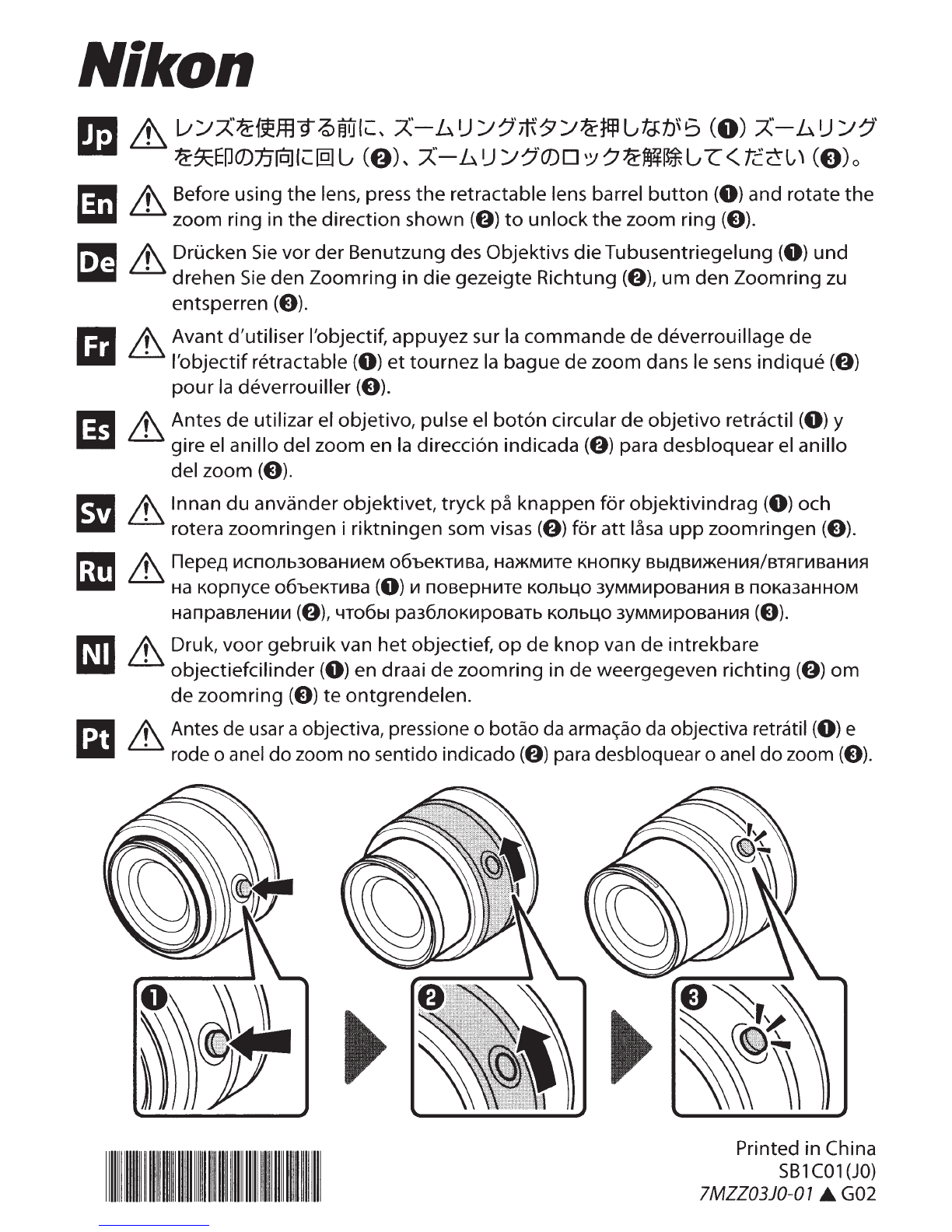 Nikon

Jp ⚠ レンズを使用する前に、ズームリングボタンを押しながら (❶) ズームリングを矢印の方向に回し (❷)、ズームリングのロックを解除してください (❸)。

En ⚠ Before using the lens, press the retractable lens barrel button (❶) and rotate the zoom ring in the direction shown (❷) to unlock the zoom ring (❸).

De ⚠ Drücken Sie vor der Benutzung des Objektivs die Tubusentriegelung (❶) und drehen Sie den Zoomring in die gezeigte Richtung (❷), um den Zoomring zu entsperren (❸).

Fr ⚠ Avant d'utiliser l'objectif, appuyez sur la commande de déverrouillage de l'objectif rétractable (❶) et tournez la bague de zoom dans le sens indiqué (❷) pour la déverrouiller (❸).

Es ⚠ Antes de utilizar el objetivo, pulse el botón circular de objetivo retráctil (❶) y gire el anillo del zoom en la dirección indicada (❷) para desbloquear el anillo del zoom (❸).

Sv ⚠ Innan du använder objektivet, tryck på knappen för objektivindrag (❶) och rotera zoomringen i riktningen som visas (❷) för att låsa upp zoomringen (❸).

Ru ⚠ Перед использованием объектива, нажмите кнопку выдвижения/втягивания на корпусе объектива (❶) и поверните кольцо зуммирования в показанном направлении (❷), чтобы разблокировать кольцо зуммирования (❸).

Nl ⚠ Druk, voor gebruik van het objectief, op de knop van de intrekbare objectiefcilinder (❶) en draai de zoomring in de weergegeven richting (❷) om de zoomring (❸) te ontgrendelen.

Pt ⚠ Antes de usar a objectiva, pressione o botão da armação da objectiva retrátil (❶) e rode o anel do zoom no sentido indicado (❷) para desbloquear o anel do zoom (❸).

❶ ❷ ❸

Printed in China
SB1C01(J0)
7MZZ03J0-01 ▲ G02